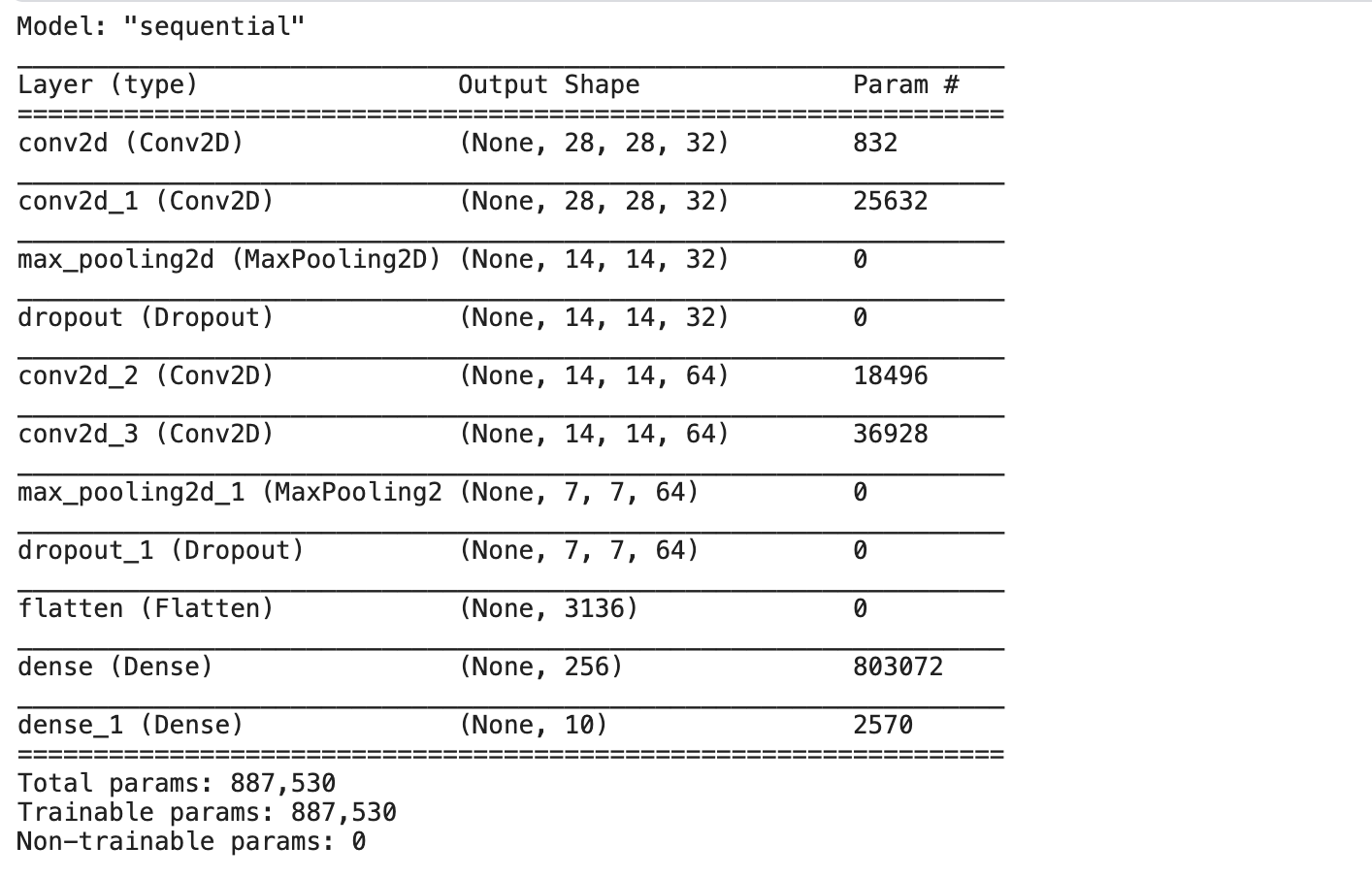 Model: "sequential"

| Layer (type) | Output Shape | Param # |
|---|---|---|
| conv2d (Conv2D) | (None, 28, 28, 32) | 832 |
| conv2d_1 (Conv2D) | (None, 28, 28, 32) | 25632 |
| max_pooling2d (MaxPooling2D) | (None, 14, 14, 32) | 0 |
| dropout (Dropout) | (None, 14, 14, 32) | 0 |
| conv2d_2 (Conv2D) | (None, 14, 14, 64) | 18496 |
| conv2d_3 (Conv2D) | (None, 14, 14, 64) | 36928 |
| max_pooling2d_1 (MaxPooling2 | (None, 7, 7, 64) | 0 |
| dropout_1 (Dropout) | (None, 7, 7, 64) | 0 |
| flatten (Flatten) | (None, 3136) | 0 |
| dense (Dense) | (None, 256) | 803072 |
| dense_1 (Dense) | (None, 10) | 2570 |

Total params: 887,530
Trainable params: 887,530
Non-trainable params: 0